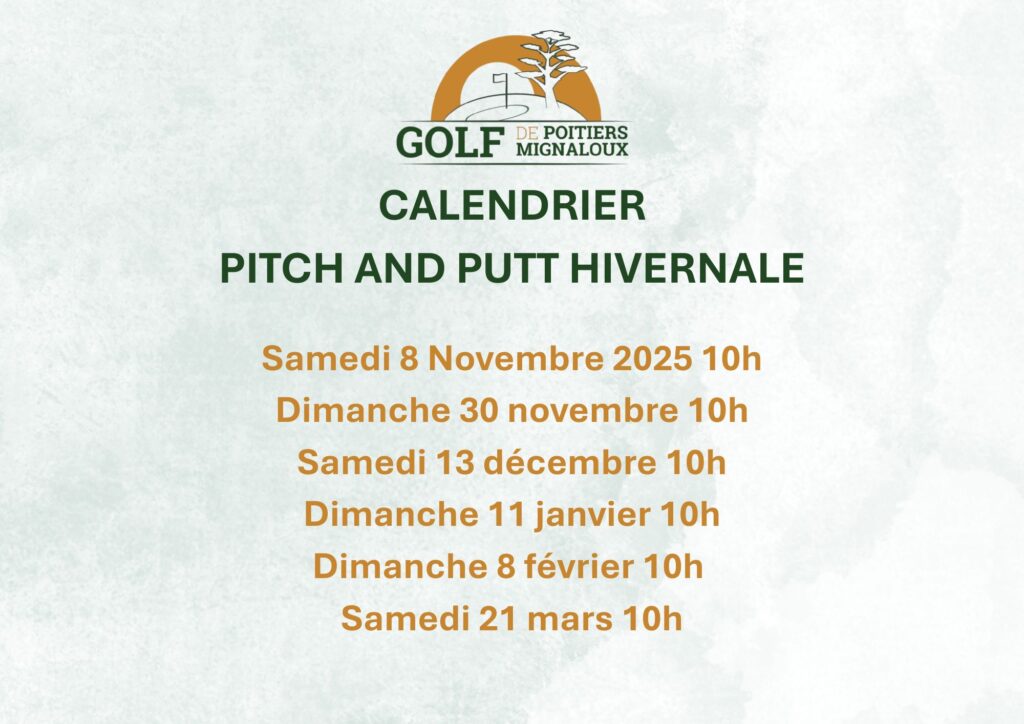 GOLF DE POITIERS MIGNALOUX

CALENDRIER
PITCH AND PUTT HIVERNALE

Samedi 8 Novembre 2025 10h
Dimanche 30 novembre 10h
Samedi 13 décembre 10h
Dimanche 11 janvier 10h
Dimanche 8 février 10h
Samedi 21 mars 10h